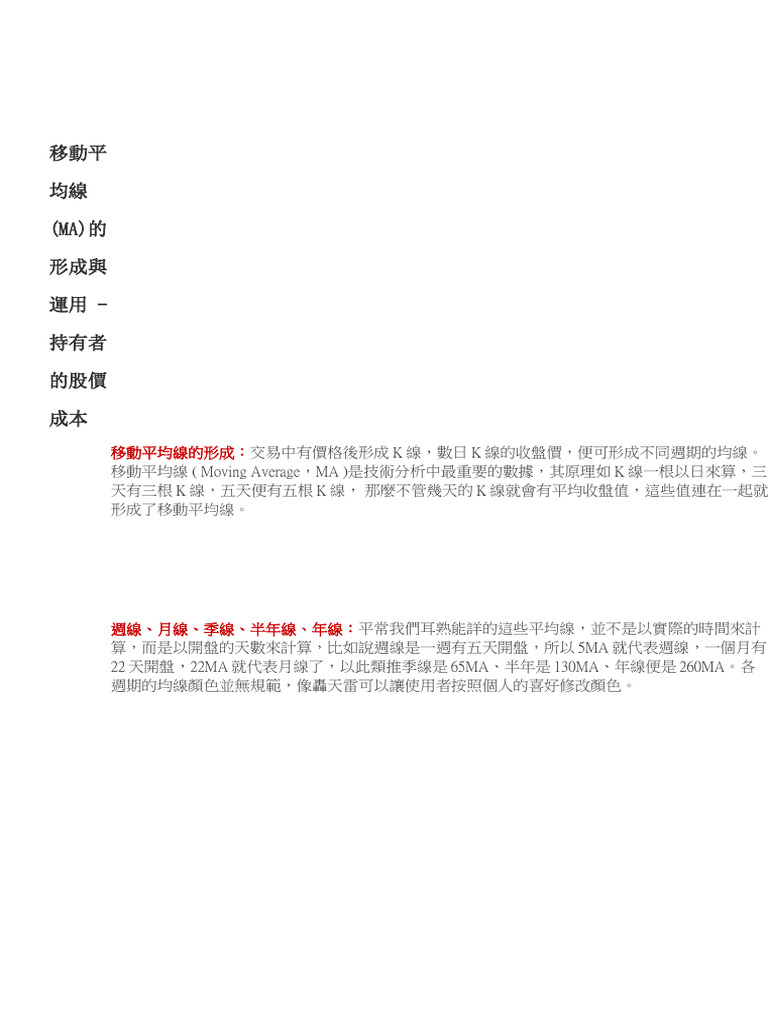 移動平均線(MA)的形成與運用 - 持有者的股價成本

移動平均線的形成：交易中有價格後形成 K 線，數日 K 線的收盤價，便可形成不同週期的均線。移動平均線 ( Moving Average，MA )是技術分析中最重要的數據，其原理如 K 線一根以日來算，三天有三根 K 線，五天便有五根 K 線， 那麼不管幾天的 K 線就會有平均收盤值，這些值連在一起就形成了移動平均線。

週線、月線、季線、半年線、年線：平常我們耳熟能詳的這些平均線，並不是以實際的時間來計算，而是以開盤的天數來計算，比如說週線是一週有五天開盤，所以 5MA 就代表週線，一個月有 22 天開盤，22MA 就代表月線了，以此類推季線是 65MA、半年是 130MA、年線便是 260MA。各週期的均線顏色並無規範，像轟天雷可以讓使用者按照個人的喜好修改顏色。